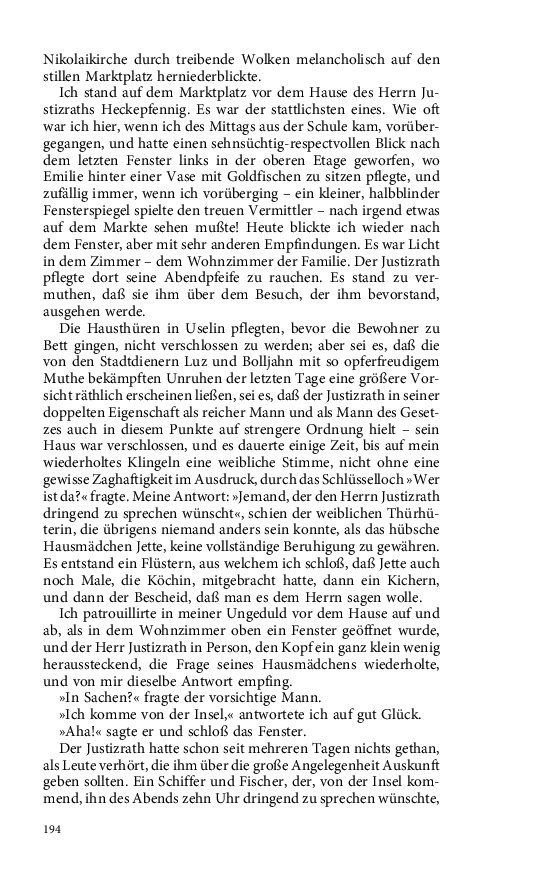 Nikolaikirche durch treibende Wolken melancholisch auf den stillen Marktplatz herniederblickte.

Ich stand auf dem Marktplatz vor dem Hause des Herrn Justizraths Heckepfennig. Es war der stattlichsten eines. Wie oft war ich hier, wenn ich des Mittags aus der Schule kam, vorübergegangen, und hatte einen sehnsüchtig-respectvollen Blick nach dem letzten Fenster links in der oberen Etage geworfen, wo Emilie hinter einer Vase mit Goldfischen zu sitzen pflegte, und zufällig immer, wenn ich vorüberging – ein kleiner, halbblinder Fensterspiegel spielte den treuen Vermittler – nach irgend etwas auf dem Markte sehen mußte! Heute blickte ich wieder nach dem Fenster, aber mit sehr anderen Empfindungen. Es war Licht in dem Zimmer – dem Wohnzimmer der Familie. Der Justizrath pflegte dort seine Abendpfeife zu rauchen. Es stand zu vermuthen, daß sie ihm über dem Besuch, der ihm bevorstand, ausgehen werde.

Die Hausthüren in Uselin pflegten, bevor die Bewohner zu Bett gingen, nicht verschlossen zu werden; aber sei es, daß die von den Stadtdienern Luz und Bolljahn mit so opferfreudigem Muthe bekämpften Unruhen der letzten Tage eine größere Vorsicht räthlich erscheinen ließen, sei es, daß der Justizrath in seiner doppelten Eigenschaft als reicher Mann und als Mann des Gesetzes auch in diesem Punkte auf strengere Ordnung hielt – sein Haus war verschlossen, und es dauerte einige Zeit, bis auf mein wiederholtes Klingeln eine weibliche Stimme, nicht ohne eine gewisse Zaghaftigkeit im Ausdruck, durch das Schlüsselloch »Wer ist da?« fragte. Meine Antwort: »Jemand, der den Herrn Justizrath dringend zu sprechen wünscht«, schien der weiblichen Thürhüterin, die übrigens niemand anders sein konnte, als das hübsche Hausmädchen Jette, keine vollständige Beruhigung zu gewähren. Es entstand ein Flüstern, aus welchem ich schloß, daß Jette auch noch Male, die Köchin, mitgebracht hatte, dann ein Kichern, und dann der Bescheid, daß man es dem Herrn sagen wolle.

Ich patrouillirte in meiner Ungeduld vor dem Hause auf und ab, als in dem Wohnzimmer oben ein Fenster geöffnet wurde, und der Herr Justizrath in Person, den Kopf ein ganz klein wenig heraussteckend, die Frage seines Hausmädchens wiederholte, und von mir dieselbe Antwort empfing.

»In Sachen?« fragte der vorsichtige Mann.

»Ich komme von der Insel,« antwortete ich auf gut Glück.

»Aha!« sagte er und schloß das Fenster.

Der Justizrath hatte schon seit mehreren Tagen nichts gethan, als Leute verhört, die ihm über die große Angelegenheit Auskunft geben sollten. Ein Schiffer und Fischer, der, von der Insel kommend, ihn des Abends zehn Uhr dringend zu sprechen wünschte,

194